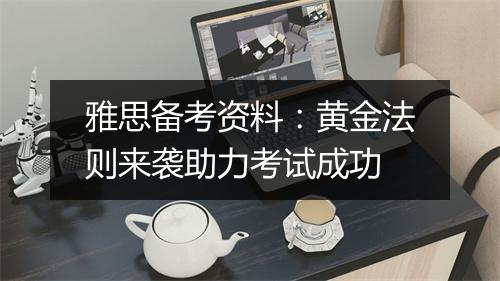 雅思备考资料：黄金法则来袭助力考试成功